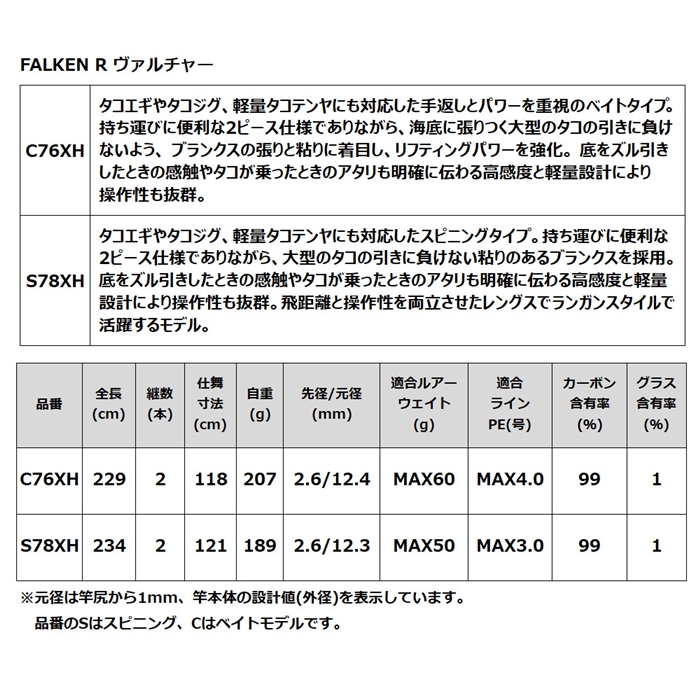 FALKEN R ヴァルチャー

| C76XH | タコエギやタコジグ、軽量タコテンヤにも対応した手返しとパワーを重視のベイトタイプ。持ち運びに便利な2ピース仕様でありながら、海底に張りつく大型のタコの引きに負けないよう、ブランクスの張りと粘りに着目し、リフティングパワーを強化。底をズル引きしたときの感触やタコが乗ったときのアタリも明確に伝わる高感度と軽量設計により操作性も抜群。 |
|---|---|
| S78XH | タコエギやタコジグ、軽量タコテンヤにも対応したスピニングタイプ。持ち運びに便利な2ピース仕様でありながら、大型のタコの引きに負けない粘りのあるブランクスを採用。底をズル引きしたときの感触やタコが乗ったときのアタリも明確に伝わる高感度と軽量設計により操作性も抜群。飛距離と操作性を両立させたレングスでランガンスタイルで活躍するモデル。 |

| 品番 | 全長(cm) | 継数(本) | 仕舞寸法(cm) | 自重(g) | 先径/元径(mm) | 適合ルアーウェイト(g) | 適合ラインPE(号) | カーボン含有率(%) | グラス含有率(%) |
|---|---|---|---|---|---|---|---|---|---|
| C76XH | 229 | 2 | 118 | 207 | 2.6/12.4 | MAX60 | MAX4.0 | 99 | 1 |
| S78XH | 234 | 2 | 121 | 189 | 2.6/12.3 | MAX50 | MAX3.0 | 99 | 1 |

※元径は竿尻から1mm、竿本体の設計値(外径)を表示しています。
品番のSはスピニング、Cはベイトモデルです。